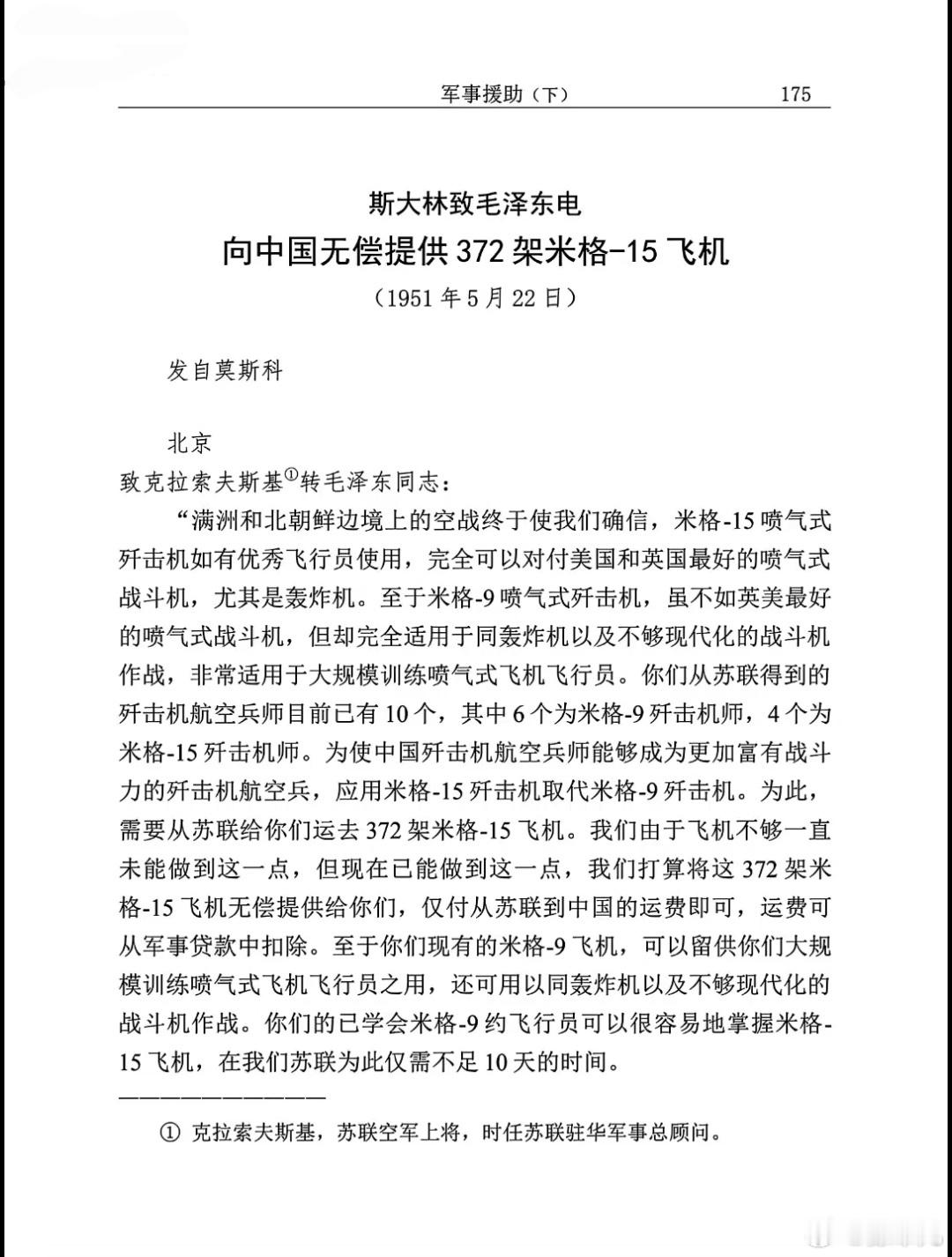 军事援助（下） 175

斯大林致毛泽东电
向中国无偿提供372架米格-15飞机
（1951年5月22日）

发自莫斯科

北京
致克拉索夫斯基①转毛泽东同志：

“满洲和北朝鲜边境上的空战终于使我们确信，米格-15喷气式歼击机如有优秀飞行员使用，完全可以对付美国和英国最好的喷气式战斗机，尤其是轰炸机。至于米格-9喷气式歼击机，虽不如英美最好的喷气式战斗机，但却完全适用于同轰炸机以及不够现代化的战斗机作战，非常适用于大规模训练喷气式飞机飞行员。你们从苏联得到的歼击机航空兵师目前已有10个，其中6个为米格-9歼击机师，4个为米格-15歼击机师。为使中国歼击机航空兵师能够成为更加富有战斗力的歼击机航空兵，应用米格-15歼击机取代米格-9歼击机。为此，需要从苏联给你们运去372架米格-15飞机。我们由于飞机不够一直未能做到这一点，但现在已能做到这一点，我们打算将这372架米格-15飞机无偿提供给你们，仅付从苏联到中国的运费即可，运费可从军事贷款中扣除。至于你们现有的米格-9飞机，可以留供你们大规模训练喷气式飞机飞行员之用，还可用以同轰炸机以及不够现代化的战斗机作战。你们的已学会米格-9约飞行员可以很容易地掌握米格-15飞机，在我们苏联为此仅需不足10天的时间。

① 克拉索夫斯基，苏联空军上将，时任苏联驻华军事总顾问。